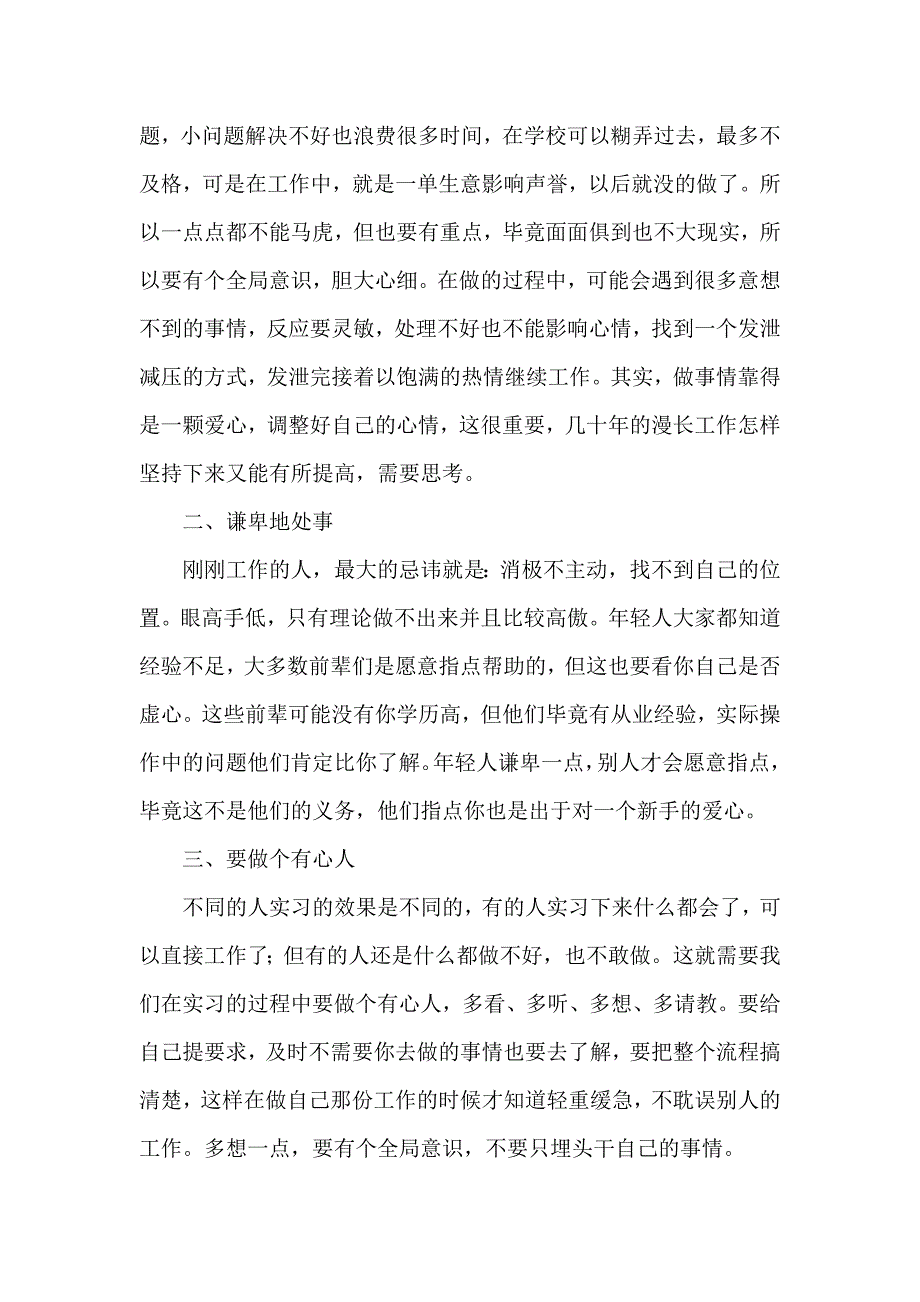 题，小问题解决不好也浪费很多时间，在学校可以糊弄过去，最多不及格，可是在工作中，就是一单生意影响声誉，以后就没的做了。所以一点点都不能马虎，但也要有重点，毕竟面面俱到也不大现实，所以要有个全局意识，胆大心细。在做的过程中，可能会遇到很多意想不到的事情，反应要灵敏，处理不好也不能影响心情，找到一个发泄减压的方式，发泄完接着以饱满的热情继续工作。其实，做事情靠得是一颗爱心，调整好自己的心情，这很重要，几十年的漫长工作怎样坚持下来又能有所提高，需要思考。

二、谦卑地处事

刚刚工作的人，最大的忌讳就是:消极不主动，找不到自己的位置。眼高手低，只有理论做不出来并且比较高傲。年轻人大家都知道经验不足，大多数前辈们是愿意指点帮助的，但这也要看你自己是否虚心。这些前辈可能没有你学历高，但他们毕竟有从业经验，实际操作中的问题他们肯定比你了解。年轻人谦卑一点，别人才会愿意指点，毕竟这不是他们的义务，他们指点你也是出于对一个新手的爱心。

三、要做个有心人

不同的人实习的效果是不同的，有的人实习下来什么都会了，可以直接工作了;但有的人还是什么都做不好，也不敢做。这就需要我们在实习的过程中要做个有心人，多看、多听、多想、多请教。要给自己提要求，及时不需要你去做的事情也要去了解，要把整个流程搞清楚，这样在做自己那份工作的时候才知道轻重缓急，不耽误别人的工作。多想一点，要有个全局意识，不要只埋头干自己的事情。